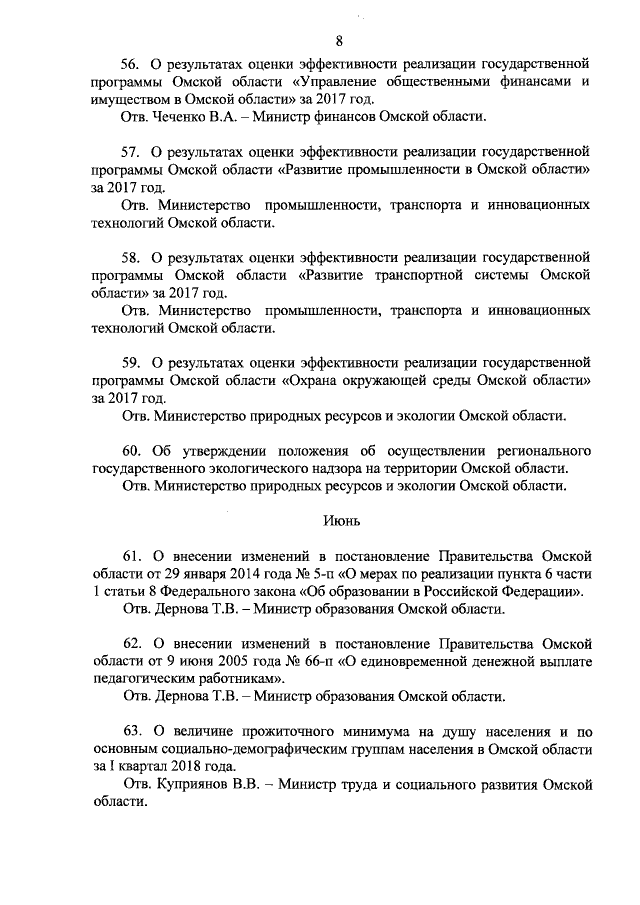 8

56. О результатах оценки эффективности реализации государственной программы Омской области «Управление общественными финансами и имуществом в Омской области» за 2017 год.

Отв. Чеченко В.А. – Министр финансов Омской области.

57. О результатах оценки эффективности реализации государственной программы Омской области «Развитие промышленности в Омской области» за 2017 год.

Отв. Министерство промышленности, транспорта и инновационных технологий Омской области.

58. О результатах оценки эффективности реализации государственной программы Омской области «Развитие транспортной системы Омской области» за 2017 год.

Отв. Министерство промышленности, транспорта и инновационных технологий Омской области.

59. О результатах оценки эффективности реализации государственной программы Омской области «Охрана окружающей среды Омской области» за 2017 год.

Отв. Министерство природных ресурсов и экологии Омской области.

60. Об утверждении положения об осуществлении регионального государственного экологического надзора на территории Омской области.

Отв. Министерство природных ресурсов и экологии Омской области.

Июнь

61. О внесении изменений в постановление Правительства Омской области от 29 января 2014 года № 5-п «О мерах по реализации пункта 6 части 1 статьи 8 Федерального закона «Об образовании в Российской Федерации».

Отв. Дернова Т.В. – Министр образования Омской области.

62. О внесении изменений в постановление Правительства Омской области от 9 июня 2005 года № 66-п «О единовременной денежной выплате педагогическим работникам».

Отв. Дернова Т.В. – Министр образования Омской области.

63. О величине прожиточного минимума на душу населения и по основным социально-демографическим группам населения в Омской области за I квартал 2018 года.

Отв. Куприянов В.В. – Министр труда и социального развития Омской области.